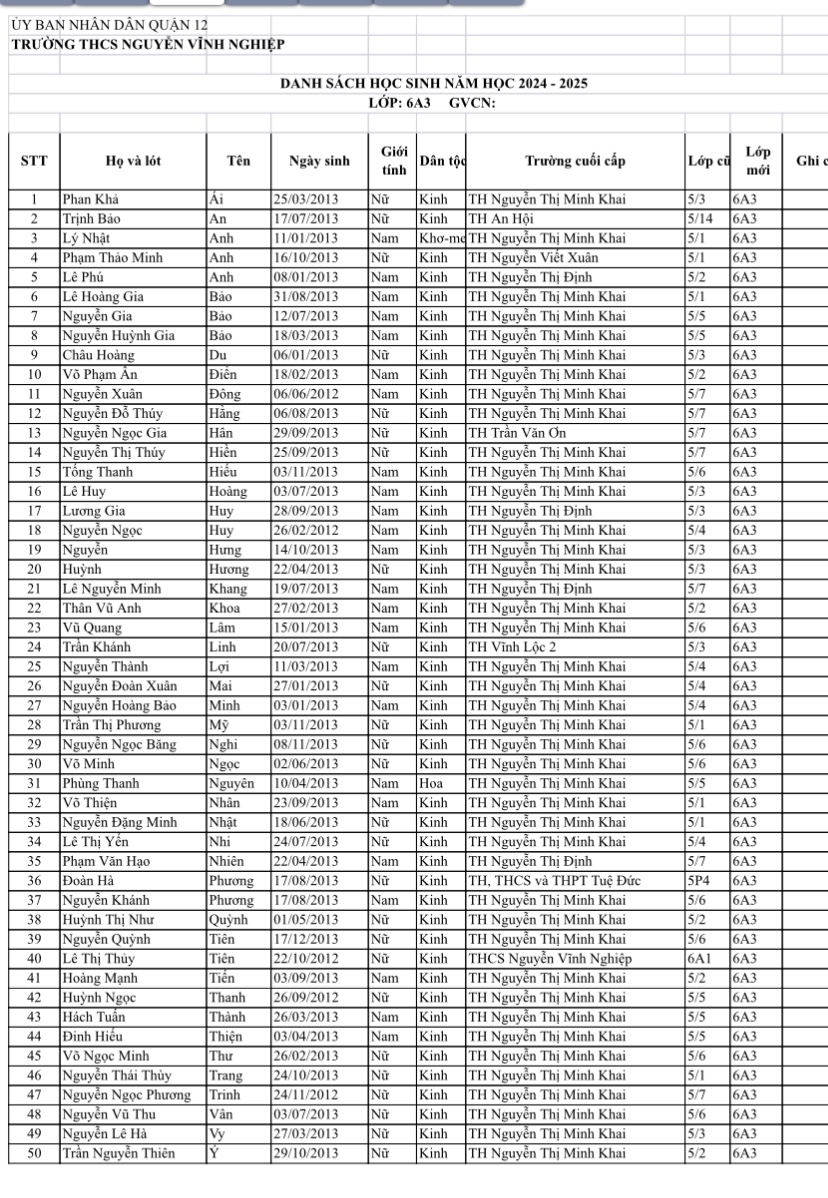 ỦY BAN NHÂN DÂN QUẬN 12
TRƯỜNG THCS NGUYỄN VĨNH NGHIỆP

DANH SÁCH HỌC SINH NĂM HỌC 2024 - 2025
LỚP: 6A3 GVCN:

| STT | Họ và lót | Tên | Ngày sinh | Giới tính | Dân tộc | Trường cuối cấp | Lớp cũ | Lớp mới | Ghi c |
|---|---|---|---|---|---|---|---|---|---|
| 1 | Phan Khả | Ái | 25/03/2013 | Nữ | Kinh | TH Nguyễn Thị Minh Khai | 5/3 | 6A3 | |
| 2 | Trịnh Bảo | An | 17/07/2013 | Nữ | Kinh | TH An Hội | 5/14 | 6A3 | |
| 3 | Lý Nhật | Anh | 11/01/2013 | Nam | Khơ-me | TH Nguyễn Thị Minh Khai | 5/1 | 6A3 | |
| 4 | Phạm Thảo Minh | Anh | 16/10/2013 | Nữ | Kinh | TH Nguyễn Viết Xuân | 5/1 | 6A3 | |
| 5 | Lê Phú | Anh | 08/01/2013 | Nam | Kinh | TH Nguyễn Thị Định | 5/2 | 6A3 | |
| 6 | Lê Hoàng Gia | Bảo | 31/08/2013 | Nam | Kinh | TH Nguyễn Thị Minh Khai | 5/1 | 6A3 | |
| 7 | Nguyễn Gia | Bảo | 12/07/2013 | Nam | Kinh | TH Nguyễn Thị Minh Khai | 5/5 | 6A3 | |
| 8 | Nguyễn Huỳnh Gia | Bảo | 18/03/2013 | Nam | Kinh | TH Nguyễn Thị Minh Khai | 5/5 | 6A3 | |
| 9 | Châu Hoàng | Du | 06/01/2013 | Nữ | Kinh | TH Nguyễn Thị Minh Khai | 5/3 | 6A3 | |
| 10 | Võ Phạm Ân | Điền | 18/02/2013 | Nam | Kinh | TH Nguyễn Thị Minh Khai | 5/2 | 6A3 | |
| 11 | Nguyễn Xuân | Đông | 06/06/2012 | Nam | Kinh | TH Nguyễn Thị Minh Khai | 5/7 | 6A3 | |
| 12 | Nguyễn Đỗ Thúy | Hằng | 06/08/2013 | Nữ | Kinh | TH Nguyễn Thị Minh Khai | 5/7 | 6A3 | |
| 13 | Nguyễn Ngọc Gia | Hân | 29/09/2013 | Nữ | Kinh | TH Trần Văn Ơn | 5/7 | 6A3 | |
| 14 | Nguyễn Thị Thúy | Hiền | 25/09/2013 | Nữ | Kinh | TH Nguyễn Thị Minh Khai | 5/7 | 6A3 | |
| 15 | Tống Thanh | Hiếu | 03/11/2013 | Nam | Kinh | TH Nguyễn Thị Minh Khai | 5/6 | 6A3 | |
| 16 | Lê Huy | Hoàng | 03/07/2013 | Nam | Kinh | TH Nguyễn Thị Minh Khai | 5/3 | 6A3 | |
| 17 | Lương Gia | Huy | 28/09/2013 | Nam | Kinh | TH Nguyễn Thị Định | 5/3 | 6A3 | |
| 18 | Nguyễn Ngọc | Huy | 26/02/2012 | Nam | Kinh | TH Nguyễn Thị Minh Khai | 5/4 | 6A3 | |
| 19 | Nguyễn | Hưng | 14/10/2013 | Nam | Kinh | TH Nguyễn Thị Minh Khai | 5/3 | 6A3 | |
| 20 | Huỳnh | Hương | 22/04/2013 | Nữ | Kinh | TH Nguyễn Thị Minh Khai | 5/3 | 6A3 | |
| 21 | Lê Nguyễn Minh | Khang | 19/07/2013 | Nam | Kinh | TH Nguyễn Thị Định | 5/7 | 6A3 | |
| 22 | Thân Vũ Anh | Khoa | 27/02/2013 | Nam | Kinh | TH Nguyễn Thị Minh Khai | 5/2 | 6A3 | |
| 23 | Vũ Quang | Lâm | 15/01/2013 | Nam | Kinh | TH Nguyễn Thị Minh Khai | 5/6 | 6A3 | |
| 24 | Trần Khánh | Linh | 20/07/2013 | Nữ | Kinh | TH Vĩnh Lộc 2 | 5/3 | 6A3 | |
| 25 | Nguyễn Thành | Lợi | 11/03/2013 | Nam | Kinh | TH Nguyễn Thị Minh Khai | 5/4 | 6A3 | |
| 26 | Nguyễn Đoàn Xuân | Mai | 27/01/2013 | Nữ | Kinh | TH Nguyễn Thị Minh Khai | 5/4 | 6A3 | |
| 27 | Nguyễn Hoàng Bảo | Minh | 03/01/2013 | Nam | Kinh | TH Nguyễn Thị Minh Khai | 5/4 | 6A3 | |
| 28 | Trần Thị Phương | Mỹ | 03/11/2013 | Nữ | Kinh | TH Nguyễn Thị Minh Khai | 5/1 | 6A3 | |
| 29 | Nguyễn Ngọc Băng | Nghi | 08/11/2013 | Nữ | Kinh | TH Nguyễn Thị Minh Khai | 5/6 | 6A3 | |
| 30 | Võ Minh | Ngọc | 02/06/2013 | Nữ | Kinh | TH Nguyễn Thị Minh Khai | 5/6 | 6A3 | |
| 31 | Phùng Thanh | Nguyên | 10/04/2013 | Nam | Hoa | TH Nguyễn Thị Minh Khai | 5/5 | 6A3 | |
| 32 | Võ Thiện | Nhân | 23/09/2013 | Nam | Kinh | TH Nguyễn Thị Minh Khai | 5/1 | 6A3 | |
| 33 | Nguyễn Đặng Minh | Nhật | 18/06/2013 | Nữ | Kinh | TH Nguyễn Thị Minh Khai | 5/1 | 6A3 | |
| 34 | Lê Thị Yến | Nhi | 24/07/2013 | Nữ | Kinh | TH Nguyễn Thị Minh Khai | 5/4 | 6A3 | |
| 35 | Phạm Văn Hạo | Nhiên | 22/04/2013 | Nam | Kinh | TH Nguyễn Thị Định | 5/7 | 6A3 | |
| 36 | Đoàn Hà | Phương | 17/08/2013 | Nữ | Kinh | TH, THCS và THPT Tuệ Đức | 5P4 | 6A3 | |
| 37 | Nguyễn Khánh | Phương | 17/08/2013 | Nam | Kinh | TH Nguyễn Thị Minh Khai | 5/6 | 6A3 | |
| 38 | Huỳnh Thị Như | Quỳnh | 01/05/2013 | Nữ | Kinh | TH Nguyễn Thị Minh Khai | 5/2 | 6A3 | |
| 39 | Nguyễn Quỳnh | Tiên | 17/12/2013 | Nữ | Kinh | TH Nguyễn Thị Minh Khai | 5/6 | 6A3 | |
| 40 | Lê Thị Thủy | Tiên | 22/10/2012 | Nữ | Kinh | THCS Nguyễn Vĩnh Nghiệp | 6A1 | 6A3 | |
| 41 | Hoàng Mạnh | Tiến | 03/09/2013 | Nam | Kinh | TH Nguyễn Thị Minh Khai | 5/2 | 6A3 | |
| 42 | Huỳnh Ngọc | Thanh | 26/09/2012 | Nữ | Kinh | TH Nguyễn Thị Minh Khai | 5/5 | 6A3 | |
| 43 | Hách Tuấn | Thành | 26/03/2013 | Nam | Kinh | TH Nguyễn Thị Minh Khai | 5/5 | 6A3 | |
| 44 | Đinh Hiếu | Thiện | 03/04/2013 | Nam | Kinh | TH Nguyễn Thị Minh Khai | 5/5 | 6A3 | |
| 45 | Võ Ngọc Minh | Thư | 26/02/2013 | Nữ | Kinh | TH Nguyễn Thị Minh Khai | 5/6 | 6A3 | |
| 46 | Nguyễn Thái Thùy | Trang | 24/10/2013 | Nữ | Kinh | TH Nguyễn Thị Minh Khai | 5/1 | 6A3 | |
| 47 | Nguyễn Ngọc Phương | Trinh | 24/11/2012 | Nữ | Kinh | TH Nguyễn Thị Minh Khai | 5/7 | 6A3 | |
| 48 | Nguyễn Vũ Thu | Vân | 03/07/2013 | Nữ | Kinh | TH Nguyễn Thị Minh Khai | 5/6 | 6A3 | |
| 49 | Nguyễn Lê Hà | Vy | 27/03/2013 | Nữ | Kinh | TH Nguyễn Thị Minh Khai | 5/3 | 6A3 | |
| 50 | Trần Nguyễn Thiên | Ý | 29/10/2013 | Nữ | Kinh | TH Nguyễn Thị Minh Khai | 5/2 | 6A3 | |